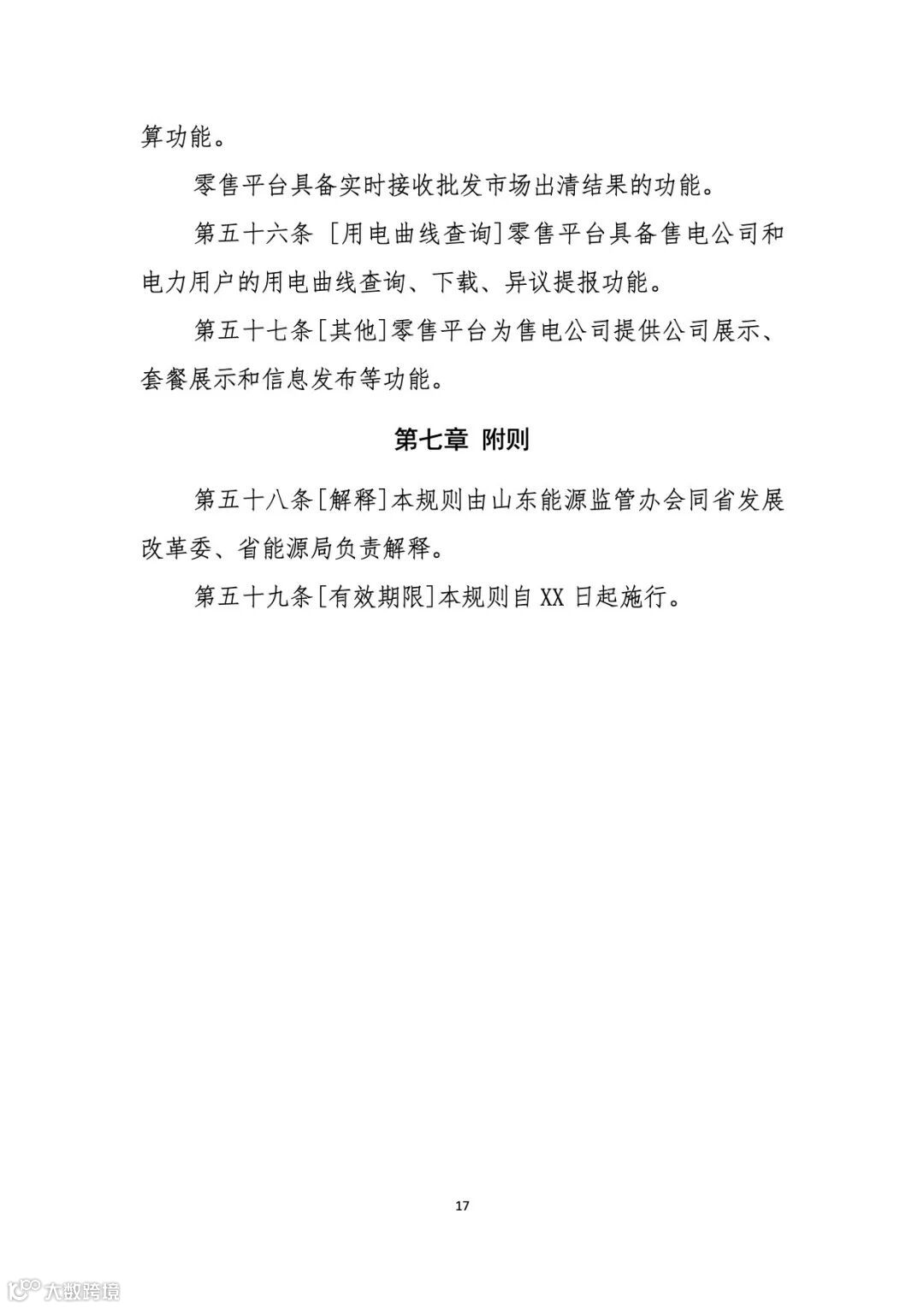 算功能。

零售平台具备实时接收批发市场出清结果的功能。

第五十六条 [用电曲线查询]零售平台具备售电公司和电力用户的用电曲线查询、下载、异议提报功能。

第五十七条[其他]零售平台为售电公司提供公司展示、套餐展示和信息发布等功能。

第七章 附则

第五十八条[解释]本规则由山东能源监管办会同省发展改革委、省能源局负责解释。

第五十九条[有效期限]本规则自 XX 日起施行。

17

大数跨境